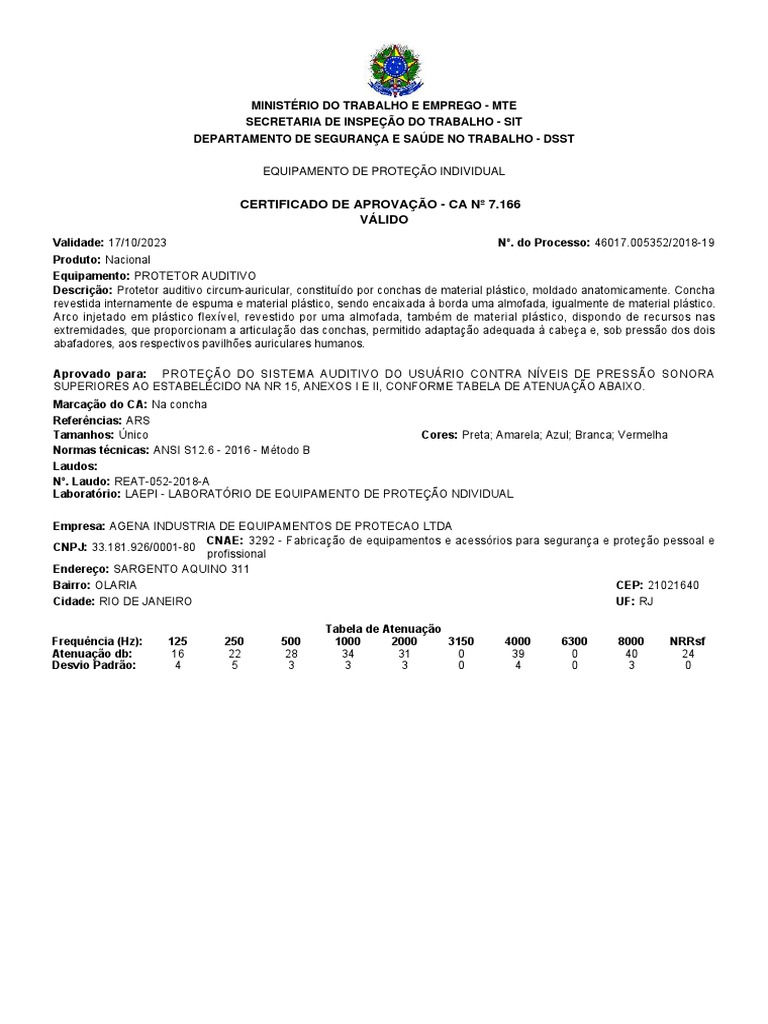 MINISTÉRIO DO TRABALHO E EMPREGO - MTE
SECRETARIA DE INSPEÇÃO DO TRABALHO - SIT
DEPARTAMENTO DE SEGURANÇA E SAÚDE NO TRABALHO - DSST

EQUIPAMENTO DE PROTEÇÃO INDIVIDUAL

CERTIFICADO DE APROVAÇÃO - CA Nº 7.166
VÁLIDO

Validade: 17/10/2023

Nº. do Processo: 46017.005352/2018-19

Produto: Nacional
Equipamento: PROTETOR AUDITIVO
Descrição: Protetor auditivo circum-auricular, constituído por conchas de material plástico, moldado anatomicamente. Concha revestida internamente de espuma e material plástico, sendo encaixada à borda uma almofada, igualmente de material plástico. Arco injetado em plástico flexível, revestido por uma almofada, também de material plástico, dispondo de recursos nas extremidades, que proporcionam a articulação das conchas, permitido adaptação adequada à cabeça e, sob pressão dos dois abafadores, aos respectivos pavilhões auriculares humanos.

Aprovado para: PROTEÇÃO DO SISTEMA AUDITIVO DO USUÁRIO CONTRA NÍVEIS DE PRESSÃO SONORA SUPERIORES AO ESTABELECIDO NA NR 15, ANEXOS I E II, CONFORME TABELA DE ATENUAÇÃO ABAIXO.

Marcação do CA: Na concha
Referências: ARS
Tamanhos: Único

Cores: Preta; Amarela; Azul; Branca; Vermelha

Normas técnicas: ANSI S12.6 - 2016 - Método B
Laudos:
Nº. Laudo: REAT-052-2018-A
Laboratório: LAEPI - LABORATÓRIO DE EQUIPAMENTO DE PROTEÇÃO NDIVIDUAL

Empresa: AGENA INDUSTRIA DE EQUIPAMENTOS DE PROTECAO LTDA
CNPJ: 33.181.926/0001-80

CNAE: 3292 - Fabricação de equipamentos e acessórios para segurança e proteção pessoal e profissional

Endereço: SARGENTO AQUINO 311
Bairro: OLARIA

CEP: 21021640

Cidade: RIO DE JANEIRO

UF: RJ

Tabela de Atenuação

| Frequência (Hz): | 125 | 250 | 500 | 1000 | 2000 | 3150 | 4000 | 6300 | 8000 | NRRsf |
|---|---|---|---|---|---|---|---|---|---|---|
| Atenuação db: | 16 | 22 | 28 | 34 | 31 | 0 | 39 | 0 | 40 | 24 |
| Desvio Padrão: | 4 | 5 | 3 | 3 | 3 | 0 | 4 | 0 | 3 | 0 |